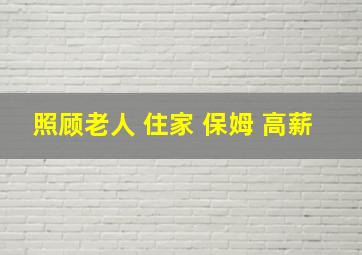 照顾老人 住家 保姆 高薪